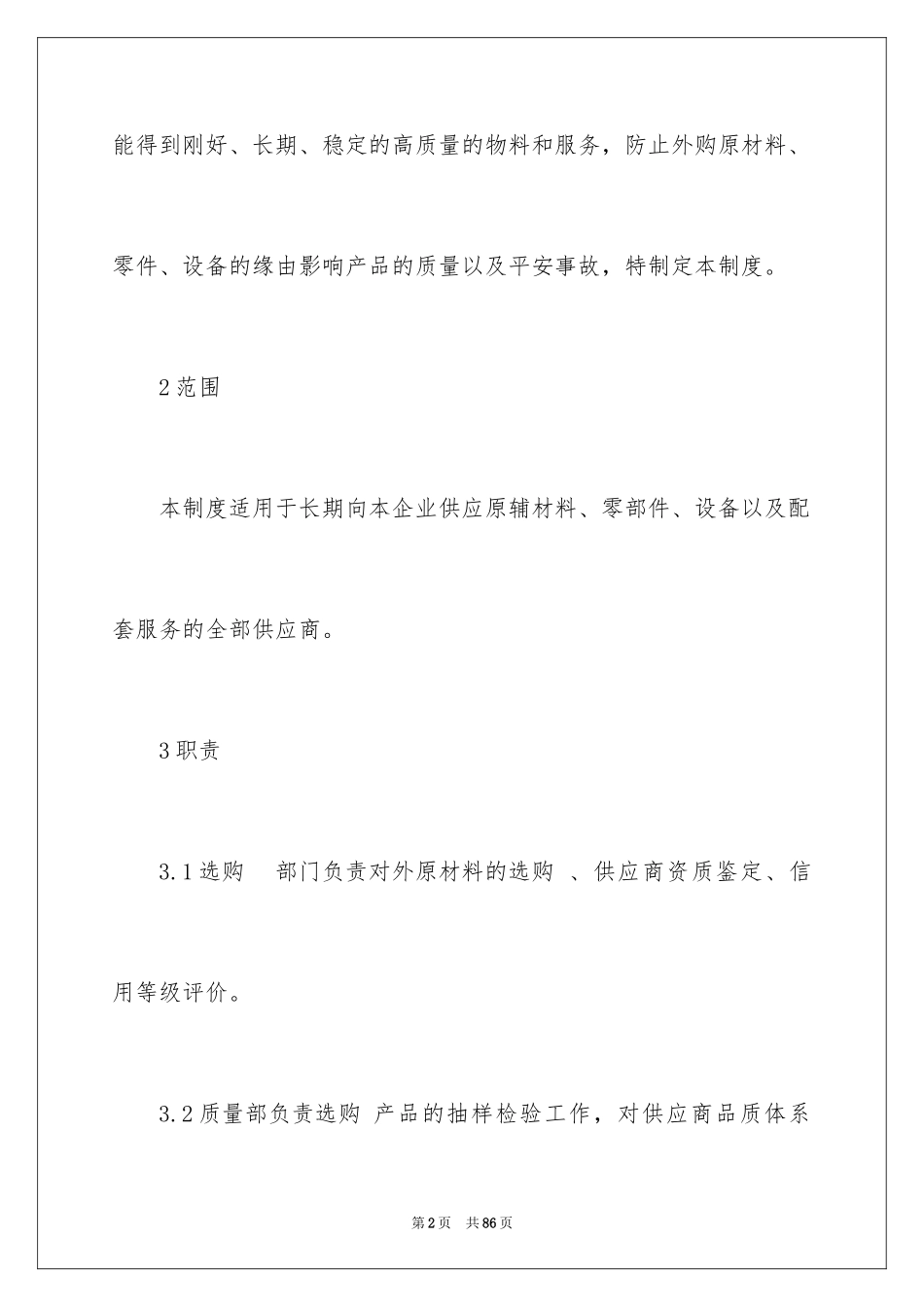 能得到刚好、长期、稳定的高质量的物料和服务，防止外购原材料、零件、设备的缘由影响产品的质量以及平安事故，特制定本制度。

2范围

本制度适用于长期向本企业供应原辅材料、零部件、设备以及配套服务的全部供应商。

3职责

3.1选购 部门负责对外原材料的选购 、供应商资质鉴定、信用等级评价。

3.2质量部负责选购 产品的抽样检验工作，对供应商品质体系

第2页 共86页